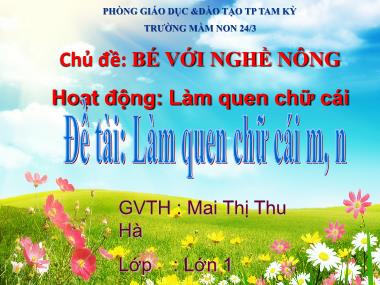 PHÒNG GIÁO DỤC &ĐÀO TẠO TP TAM KỲ
TRƯỜNG MẦM NON 24/3

Chủ đề: BÉ VỚI NGHỀ NÔNG

Hoạt động: Làm quen chữ cái

Đề tài: Làm quen chữ cái m, n

GVTH : Mai Thị Thu Hà

Lớp : Lớn 1